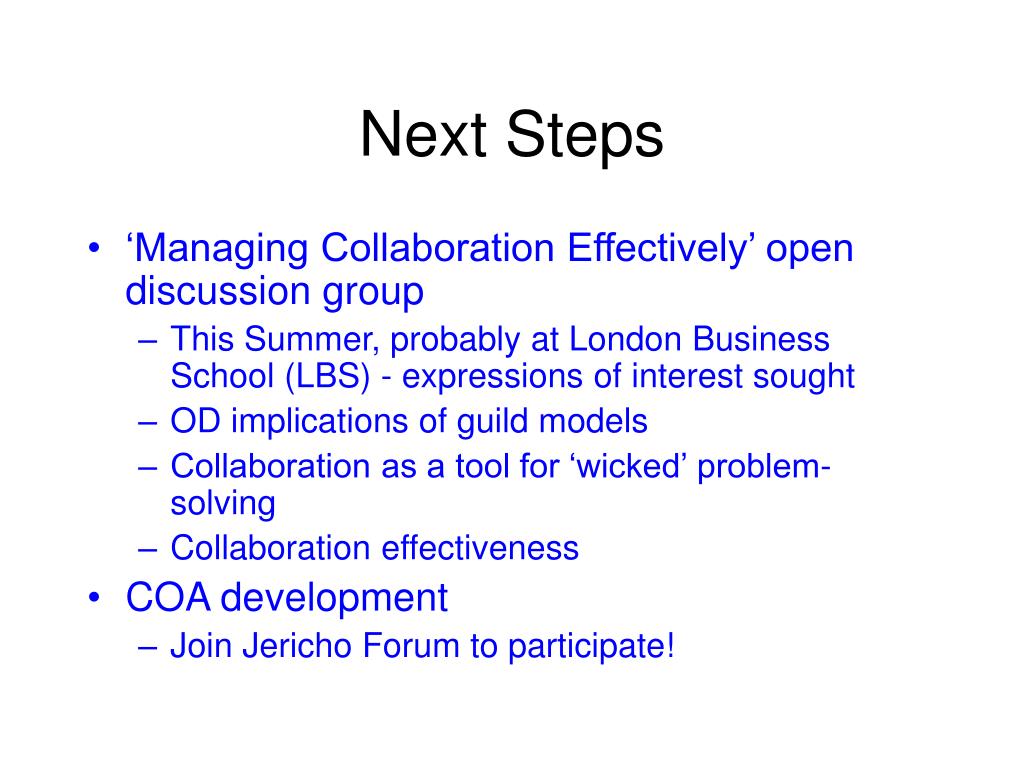 Next Steps

• ‘Managing Collaboration Effectively’ open discussion group
– This Summer, probably at London Business School (LBS) - expressions of interest sought
– OD implications of guild models
– Collaboration as a tool for ‘wicked’ problem-solving
– Collaboration effectiveness
• COA development
– Join Jericho Forum to participate!